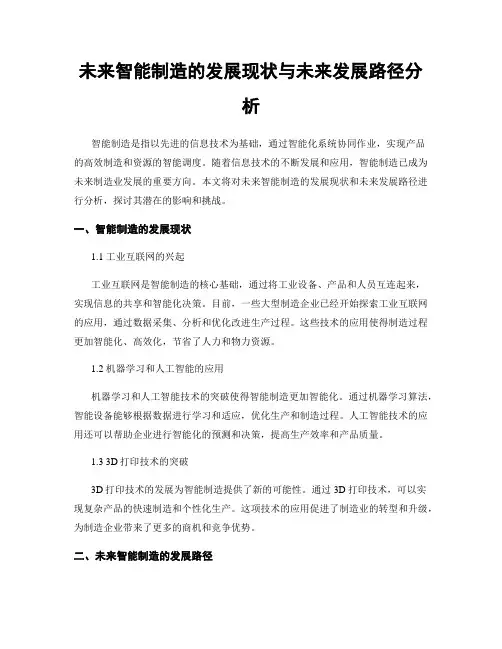 未来智能制造的发展现状与未来发展路径分析

智能制造是指以先进的信息技术为基础，通过智能化系统协同作业，实现产品的高效制造和资源的智能调度。随着信息技术的不断发展和应用，智能制造已成为未来制造业发展的重要方向。本文将对未来智能制造的发展现状和未来发展路径进行分析，探讨其潜在的影响和挑战。

一、智能制造的发展现状

1.1 工业互联网的兴起

工业互联网是智能制造的核心基础，通过将工业设备、产品和人员互连起来，实现信息的共享和智能化决策。目前，一些大型制造企业已经开始探索工业互联网的应用，通过数据采集、分析和优化改进生产过程。这些技术的应用使得制造过程更加智能化、高效化，节省了人力和物力资源。

1.2 机器学习和人工智能的应用

机器学习和人工智能技术的突破使得智能制造更加智能化。通过机器学习算法，智能设备能够根据数据进行学习和适应，优化生产和制造过程。人工智能技术的应用还可以帮助企业进行智能化的预测和决策，提高生产效率和产品质量。

1.3 3D 打印技术的突破

3D 打印技术的发展为智能制造提供了新的可能性。通过 3D 打印技术，可以实现复杂产品的快速制造和个性化生产。这项技术的应用促进了制造业的转型和升级，为制造企业带来了更多的商机和竞争优势。

二、未来智能制造的发展路径